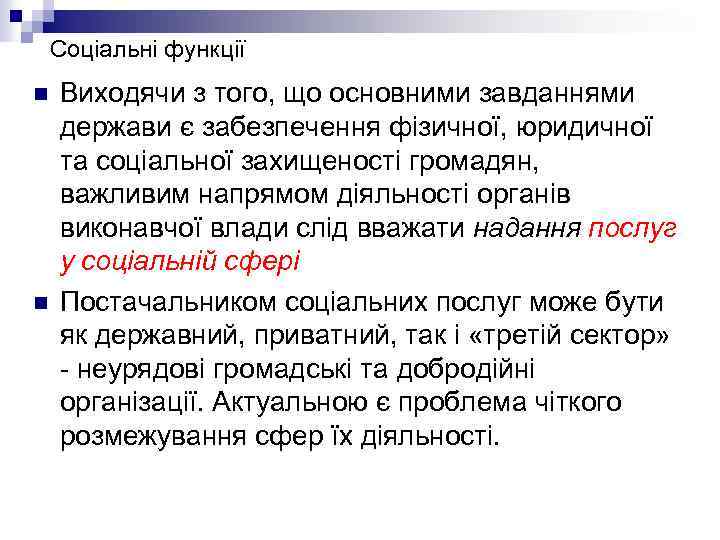 Соціальні функції

Виходячи з того, що основними завданнями держави є забезпечення фізичної, юридичної та соціальної захищеності громадян, важливим напрямом діяльності органів виконавчої влади слід вважати надання послуг у соціальній сфері

Постачальником соціальних послуг може бути як державний, приватний, так і «третій сектор» - неурядові громадські та добродійні організації. Актуальною є проблема чіткого розмежування сфер їх діяльності.